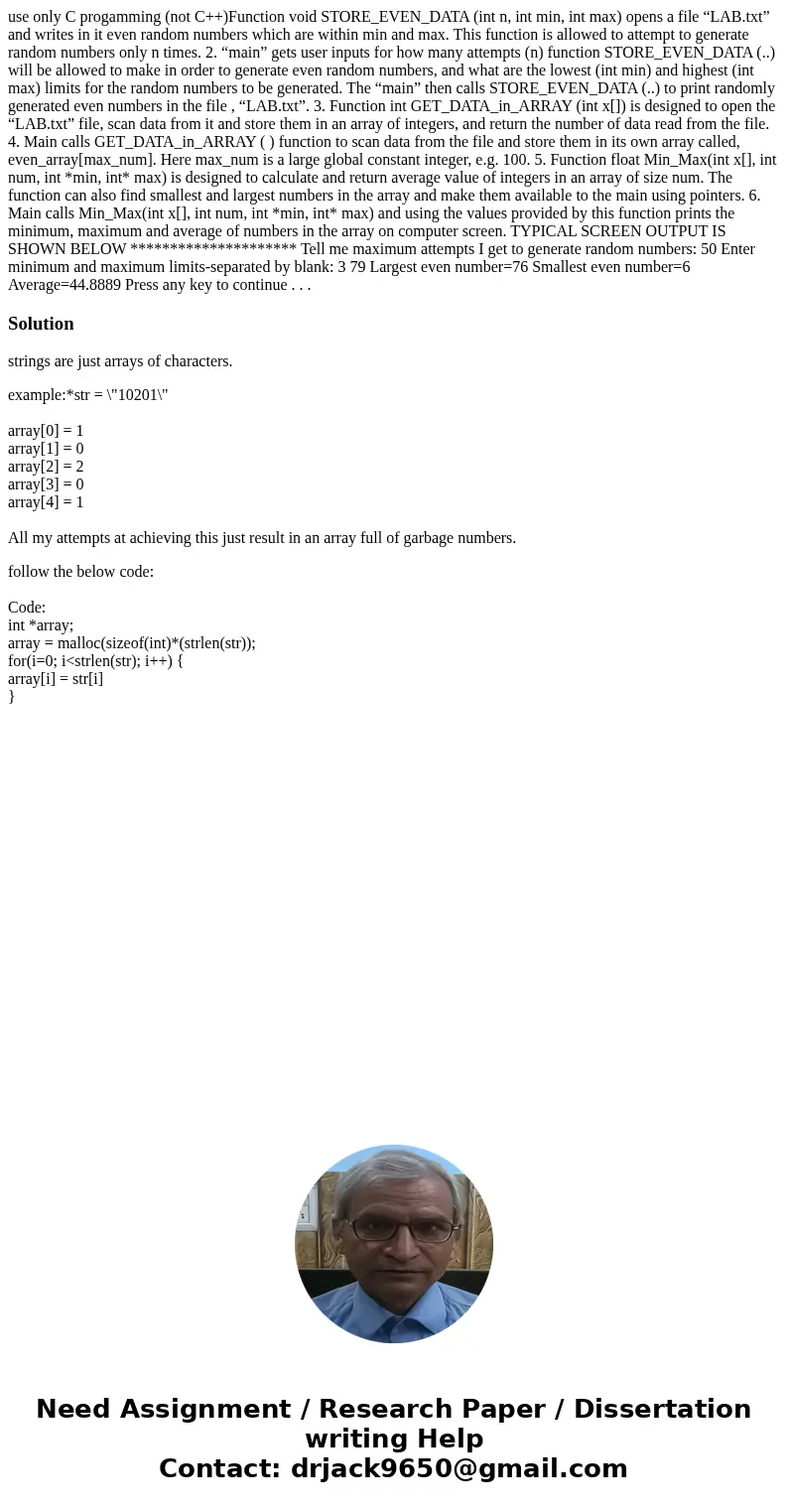 use only C progamming (not C++)Function void STORE_EVEN_DATA (int n, int min, int max) opens a file “LAB.txt” and writes in it even random numbers which are within min and max. This function is allowed to attempt to generate random numbers only n times. 2. “main” gets user inputs for how many attempts (n) function STORE_EVEN_DATA (..) will be allowed to make in order to generate even random numbers, and what are the lowest (int min) and highest (int max) limits for the random numbers to be generated. The “main” then calls STORE_EVEN_DATA (..) to print randomly generated even numbers in the file , “LAB.txt”. 3. Function int GET_DATA_in_ARRAY (int x[]) is designed to open the “LAB.txt” file, scan data from it and store them in an array of integers, and return the number of data read from the file. 4. Main calls GET_DATA_in_ARRAY ( ) function to scan data from the file and store them in its own array called, even_array[max_num]. Here max_num is a large global constant integer, e.g. 100. 5. Function float Min_Max(int x[], int num, int *min, int* max) is designed to calculate and return average value of integers in an array of size num. The function can also find smallest and largest numbers in the array and make them available to the main using pointers. 6. Main calls Min_Max(int x[], int num, int *min, int* max) and using the values provided by this function prints the minimum, maximum and average of numbers in the array on computer screen. TYPICAL SCREEN OUTPUT IS SHOWN BELOW ********************* Tell me maximum attempts I get to generate random numbers: 50 Enter minimum and maximum limits-separated by blank: 3 79 Largest even number=76 Smallest even number=6 Average=44.8889 Press any key to continue . . .

Solution

strings are just arrays of characters.

example:*str = \"10201\"

array[0] = 1
array[1] = 0
array[2] = 2
array[3] = 0
array[4] = 1

All my attempts at achieving this just result in an array full of garbage numbers.

follow the below code:

Code:
int *array;
array = malloc(sizeof(int)*(strlen(str));
for(i=0; i<strlen(str); i++) {
array[i] = str[i]
}

Need Assignment / Research Paper / Dissertation writing Help
Contact: drjack9650@gmail.com